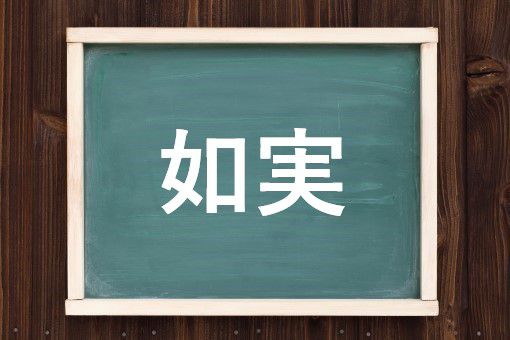 如実